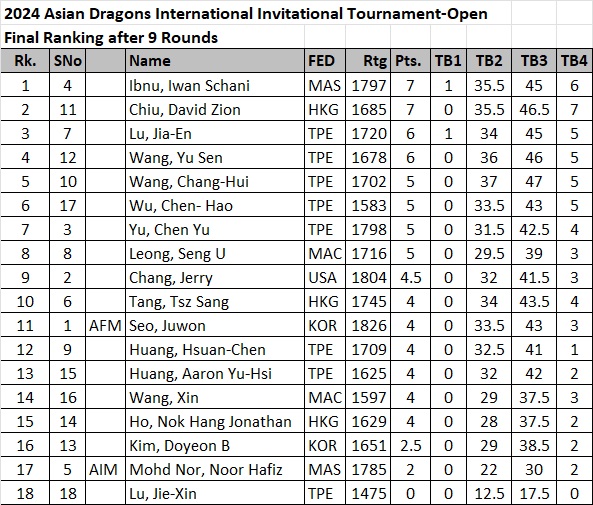 2024 Asian Dragons International Invitational Tournament-Open
Final Ranking after 9 Rounds

| Rk. | SNo | | Name | FED | Rtg | Pts. | TB1 | TB2 | TB3 | TB4 |
|---|---|---|---|---|---|---|---|---|---|---|
| 1 | 4 | | Ibnu, Iwan Schani | MAS | 1797 | 7 | 1 | 35.5 | 45 | 6 |
| 2 | 11 | | Chiu, David Zion | HKG | 1685 | 7 | 0 | 35.5 | 46.5 | 7 |
| 3 | 7 | | Lu, Jia-En | TPE | 1720 | 6 | 1 | 34 | 45 | 5 |
| 4 | 12 | | Wang, Yu Sen | TPE | 1678 | 6 | 0 | 36 | 46 | 5 |
| 5 | 10 | | Wang, Chang-Hui | TPE | 1702 | 5 | 0 | 37 | 47 | 5 |
| 6 | 17 | | Wu, Chen- Hao | TPE | 1583 | 5 | 0 | 33.5 | 43 | 5 |
| 7 | 3 | | Yu, Chen Yu | TPE | 1798 | 5 | 0 | 31.5 | 42.5 | 4 |
| 8 | 8 | | Leong, Seng U | MAC | 1716 | 5 | 0 | 29.5 | 39 | 3 |
| 9 | 2 | | Chang, Jerry | USA | 1804 | 4.5 | 0 | 32 | 41.5 | 3 |
| 10 | 6 | | Tang, Tsz Sang | HKG | 1745 | 4 | 0 | 34 | 43.5 | 4 |
| 11 | 1 | AFM | Seo, Juwon | KOR | 1826 | 4 | 0 | 33.5 | 43 | 3 |
| 12 | 9 | | Huang, Hsuan-Chen | TPE | 1709 | 4 | 0 | 32.5 | 41 | 1 |
| 13 | 15 | | Huang, Aaron Yu-Hsi | TPE | 1625 | 4 | 0 | 32 | 42 | 2 |
| 14 | 16 | | Wang, Xin | MAC | 1597 | 4 | 0 | 29 | 37.5 | 3 |
| 15 | 14 | | Ho, Nok Hang Jonathan | HKG | 1629 | 4 | 0 | 28 | 37.5 | 2 |
| 16 | 13 | | Kim, Doyeon B | KOR | 1651 | 2.5 | 0 | 29 | 38.5 | 2 |
| 17 | 5 | AIM | Mohd Nor, Noor Hafiz | MAS | 1785 | 2 | 0 | 22 | 30 | 2 |
| 18 | 18 | | Lu, Jie-Xin | TPE | 1475 | 0 | 0 | 12.5 | 17.5 | 0 |